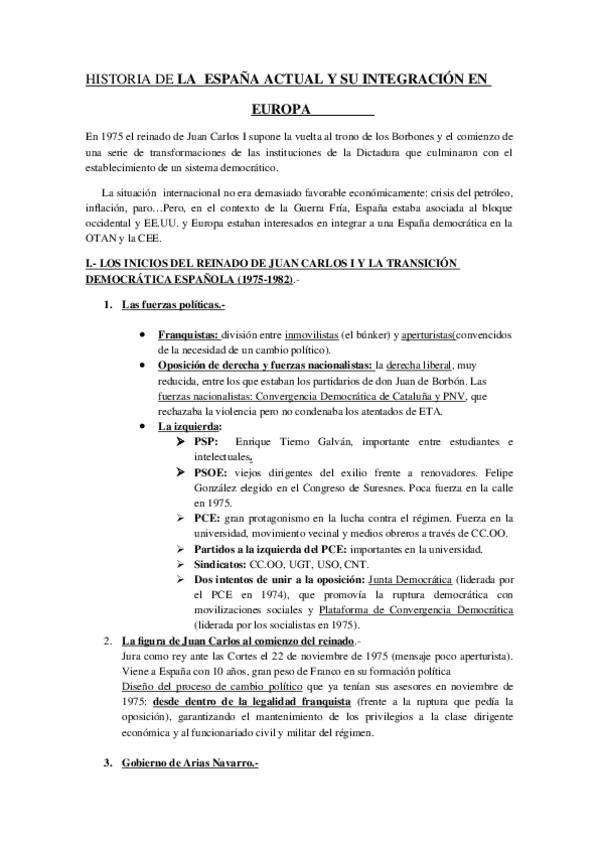 HISTORIA DE LA ESPAÑA ACTUAL Y SU INTEGRACIÓN EN EUROPA

En 1975 el reinado de Juan Carlos I supone la vuelta al trono de los Borbones y el comienzo de una serie de transformaciones de las instituciones de la Dictadura que culminaron con el establecimiento de un sistema democrático.

La situación internacional no era demasiado favorable económicamente: crisis del petróleo, inflación, paro…Pero, en el contexto de la Guerra Fría, España estaba asociada al bloque occidental y EE.UU. y Europa estaban interesados en integrar a una España democrática en la OTAN y la CEE.

I.- LOS INICIOS DEL REINADO DE JUAN CARLOS I Y LA TRANSICIÓN DEMOCRÁTICA ESPAÑOLA (1975-1982).-

1. Las fuerzas políticas.-

• Franquistas: división entre inmovilistas (el búnker) y aperturistas(convencidos de la necesidad de un cambio político).
• Oposición de derecha y fuerzas nacionalistas: la derecha liberal, muy reducida, entre los que estaban los partidarios de don Juan de Borbón. Las fuerzas nacionalistas: Convergencia Democrática de Cataluña y PNV, que rechazaba la violencia pero no condenaba los atentados de ETA.
• La izquierda:
➤ PSP: Enrique Tierno Galván, importante entre estudiantes e intelectuales.
➤ PSOE: viejos dirigentes del exilio frente a renovadores. Felipe González elegido en el Congreso de Suresnes. Poca fuerza en la calle en 1975.
➤ PCE: gran protagonismo en la lucha contra el régimen. Fuerza en la universidad, movimiento vecinal y medios obreros a través de CC.OO.
➤ Partidos a la izquierda del PCE: importantes en la universidad.
➤ Sindicatos: CC.OO, UGT, USO, CNT.
➤ Dos intentos de unir a la oposición: Junta Democrática (liderada por el PCE en 1974), que promovía la ruptura democrática con movilizaciones sociales y Plataforma de Convergencia Democrática (liderada por los socialistas en 1975).

2. La figura de Juan Carlos al comienzo del reinado.-
Jura como rey ante las Cortes el 22 de noviembre de 1975 (mensaje poco aperturista). Viene a España con 10 años, gran peso de Franco en su formación política
Diseño del proceso de cambio político que ya tenían sus asesores en noviembre de 1975: desde dentro de la legalidad franquista (frente a la ruptura que pedía la oposición), garantizando el mantenimiento de los privilegios a la clase dirigente económica y al funcionariado civil y militar del régimen.

3. Gobierno de Arias Navarro.-